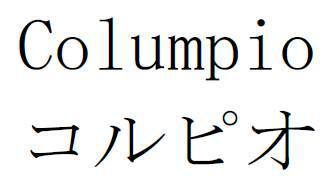 Columpio
コルピオ